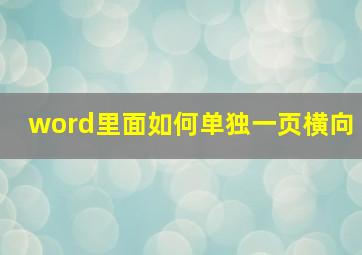 word里面如何单独一页横向